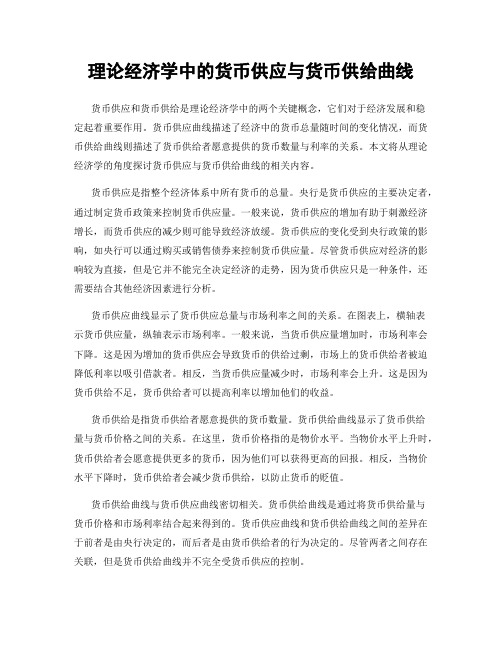 理论经济学中的货币供应与货币供给曲线

货币供应和货币供给是理论经济学中的两个关键概念，它们对于经济发展和稳定起着重要作用。货币供应曲线描述了经济中的货币总量随时间的变化情况，而货币供给曲线则描述了货币供给者愿意提供的货币数量与利率的关系。本文将从理论经济学的角度探讨货币供应与货币供给曲线的相关内容。

货币供应是指整个经济体系中所有货币的总量。央行是货币供应的主要决定者，通过制定货币政策来控制货币供应量。一般来说，货币供应的增加有助于刺激经济增长，而货币供应的减少则可能导致经济放缓。货币供应的变化受到央行政策的影响，如央行可以通过购买或销售债券来控制货币供应量。尽管货币供应对经济的影响较为直接，但是它并不能完全决定经济的走势，因为货币供应只是一种条件，还需要结合其他经济因素进行分析。

货币供应曲线显示了货币供应总量与市场利率之间的关系。在图表上，横轴表示货币供应量，纵轴表示市场利率。一般来说，当货币供应量增加时，市场利率会下降。这是因为增加的货币供应会导致货币的供给过剩，市场上的货币供给者被迫降低利率以吸引借款者。相反，当货币供应量减少时，市场利率会上升。这是因为货币供给不足，货币供给者可以提高利率以增加他们的收益。

货币供给是指货币供给者愿意提供的货币数量。货币供给曲线显示了货币供给量与货币价格之间的关系。在这里，货币价格指的是物价水平。当物价水平上升时，货币供给者会愿意提供更多的货币，因为他们可以获得更高的回报。相反，当物价水平下降时，货币供给者会减少货币供给，以防止货币的贬值。

货币供给曲线与货币供应曲线密切相关。货币供给曲线是通过将货币供给量与货币价格和市场利率结合起来得到的。货币供应曲线和货币供给曲线之间的差异在于前者是由央行决定的，而后者是由货币供给者的行为决定的。尽管两者之间存在关联，但是货币供给曲线并不完全受货币供应的控制。